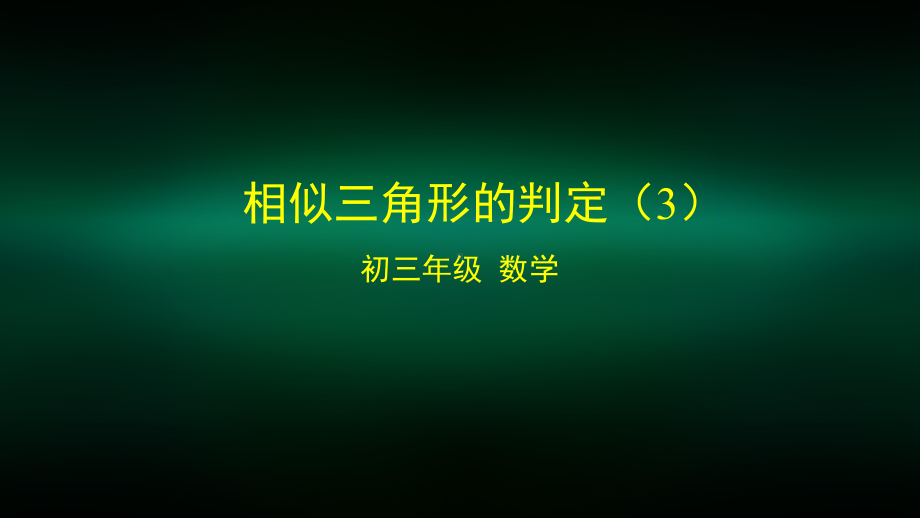 相似三角形的判定（3）

初三年级 数学